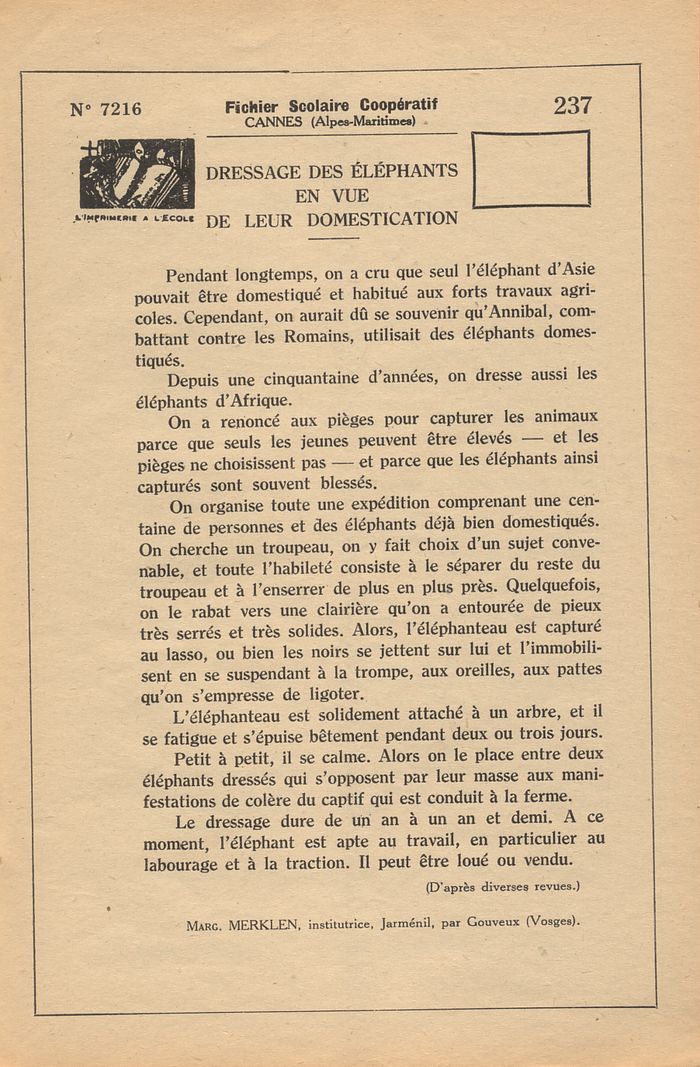 N° 7216

Fichier Scolaire Coopératif
CANNES (Alpes-Maritimes)

237

L'IMPRIMERIE A L'ECOLE

DRESSAGE DES ÉLÉPHANTS
EN VUE
DE LEUR DOMESTICATION

Pendant longtemps, on a cru que seul l'éléphant d'Asie pouvait être domestiqué et habitué aux forts travaux agricoles. Cependant, on aurait dû se souvenir qu'Annibal, combattant contre les Romains, utilisait des éléphants domestiqués.

Depuis une cinquantaine d'années, on dresse aussi les éléphants d'Afrique.

On a renoncé aux pièges pour capturer les animaux parce que seuls les jeunes peuvent être élevés — et les pièges ne choisissent pas — et parce que les éléphants ainsi capturés sont souvent blessés.

On organise toute une expédition comprenant une centaine de personnes et des éléphants déjà bien domestiqués. On cherche un troupeau, on y fait choix d'un sujet convenable, et toute l'habileté consiste à le séparer du reste du troupeau et à l'enserrer de plus en plus près. Quelquefois, on le rabat vers une clairière qu'on a entourée de pieux très serrés et très solides. Alors, l'éléphanteau est capturé au lasso, ou bien les noirs se jettent sur lui et l'immobilisent en se suspendant à la trompe, aux oreilles, aux pattes qu'on s'empresse de ligoter.

L'éléphanteau est solidement attaché à un arbre, et il se fatigue et s'épuise bêtement pendant deux ou trois jours.

Petit à petit, il se calme. Alors on le place entre deux éléphants dressés qui s'opposent par leur masse aux manifestations de colère du captif qui est conduit à la ferme.

Le dressage dure de un an à un an et demi. A ce moment, l'éléphant est apte au travail, en particulier au labourage et à la traction. Il peut être loué ou vendu.

(D'après diverses revues.)

Marg. MERKLEN, institutrice, Jarménil, par Gouveux (Vosges).